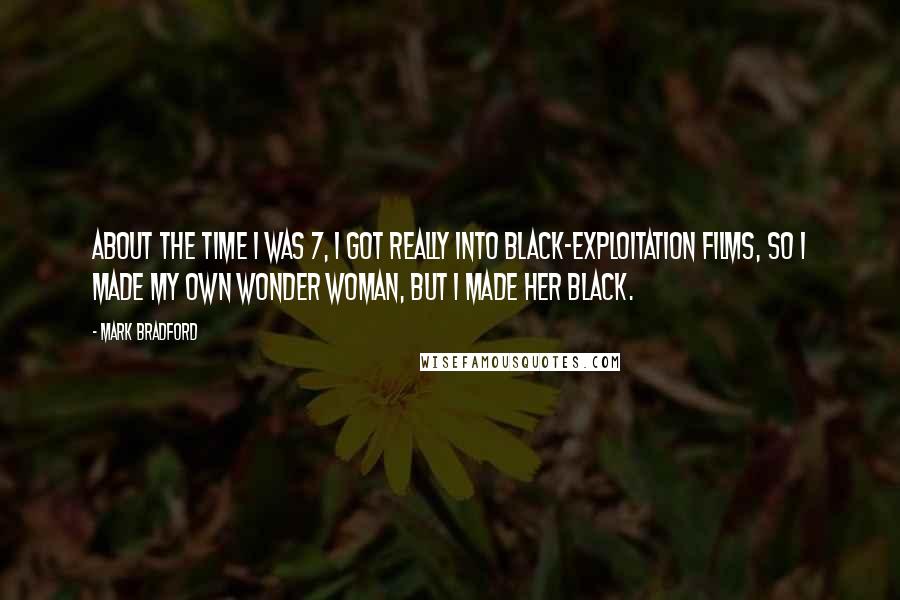 ABOUT THE TIME I WAS 7, I GOT REALLY INTO BLACK-EXPLOITATION FILMS, SO I MADE MY OWN WONDER WOMAN, BUT I MADE HER BLACK.

- MARK BRADFORD

WISEFAMOUSQUOTES.COM